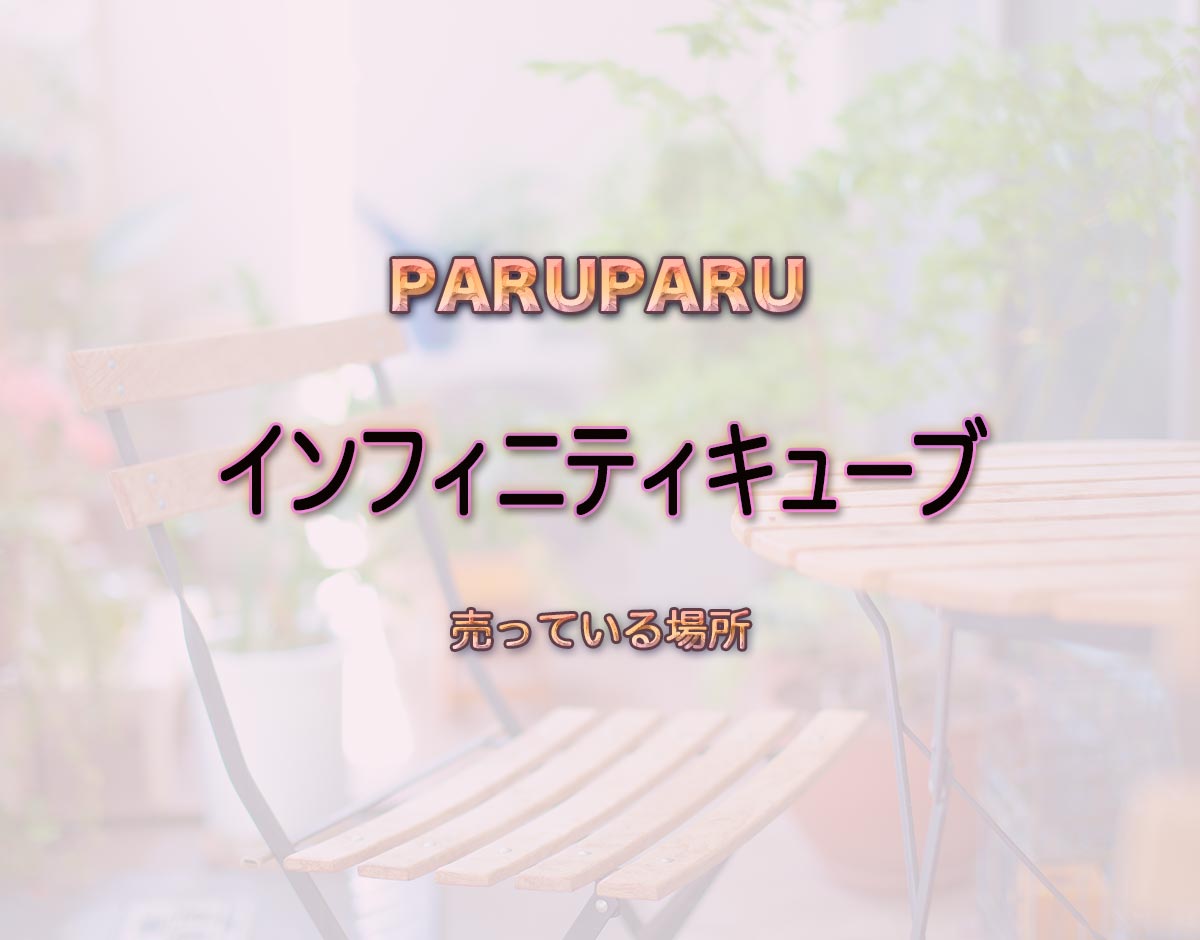 PARUPARU

インフィニティキューブ

売っている場所